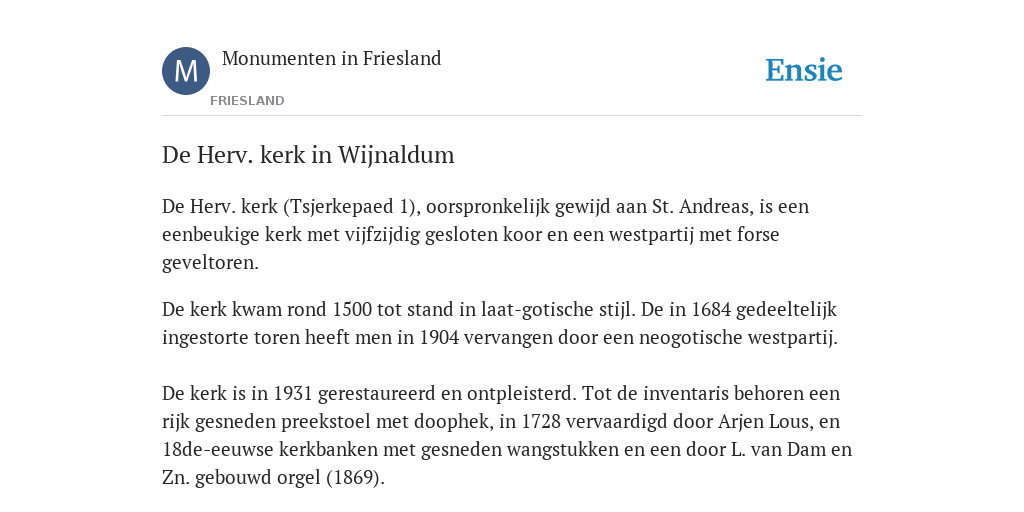 M

Monumenten in Friesland

FRIESLAND

Ensie

De Herv. kerk in Wijnaldum

De Herv. kerk (Tsjerkepaed 1), oorspronkelijk gewijd aan St. Andreas, is een eenbeukige kerk met vijfzijdig gesloten koor en een westpartij met forse geveltoren.

De kerk kwam rond 1500 tot stand in laat-gotische stijl. De in 1684 gedeeltelijk ingestorte toren heeft men in 1904 vervangen door een neogotische westpartij.

De kerk is in 1931 gerestaureerd en ontpleisterd. Tot de inventaris behoren een rijk gesneden preekstoel met doophek, in 1728 vervaardigd door Arjen Lous, en 18de-eeuwse kerkbanken met gesneden wangstukken en een door L. van Dam en Zn. gebouwd orgel (1869).